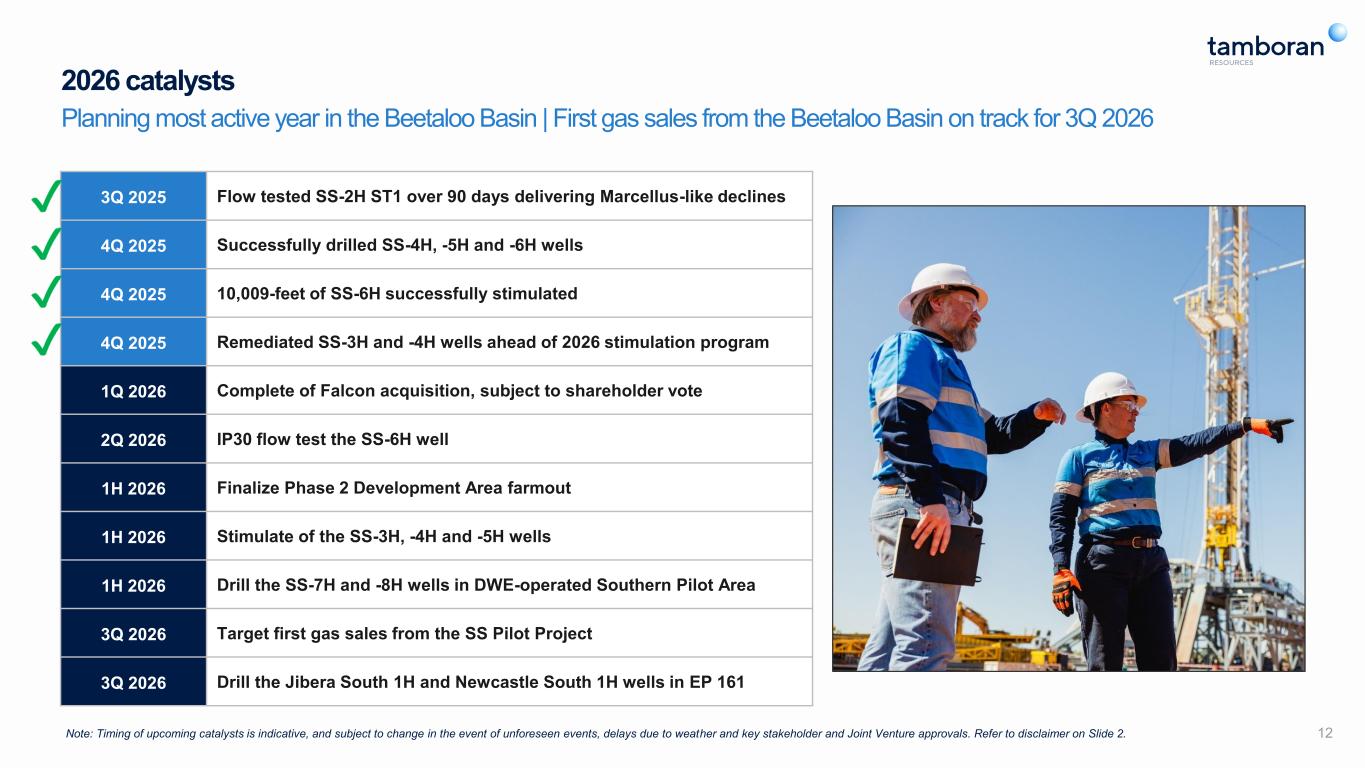 tamboran
RESOURCES

2026 catalysts

Planning most active year in the Beetaloo Basin | First gas sales from the Beetaloo Basin on track for 3Q 2026

| | |
|---|---|
| 3Q 2025 | Flow tested SS-2H ST1 over 90 days delivering Marcellus-like declines |
| 4Q 2025 | Successfully drilled SS-4H, -5H and -6H wells |
| 4Q 2025 | 10,009-feet of SS-6H successfully stimulated |
| 4Q 2025 | Remediated SS-3H and -4H wells ahead of 2026 stimulation program |
| 1Q 2026 | Complete of Falcon acquisition, subject to shareholder vote |
| 2Q 2026 | IP30 flow test the SS-6H well |
| 1H 2026 | Finalize Phase 2 Development Area farmout |
| 1H 2026 | Stimulate of the SS-3H, -4H and -5H wells |
| 1H 2026 | Drill the SS-7H and -8H wells in DWE-operated Southern Pilot Area |
| 3Q 2026 | Target first gas sales from the SS Pilot Project |
| 3Q 2026 | Drill the Jibera South 1H and Newcastle South 1H wells in EP 161 |

Note: Timing of upcoming catalysts is indicative, and subject to change in the event of unforeseen events, delays due to weather and key stakeholder and Joint Venture approvals. Refer to disclaimer on Slide 2.

12